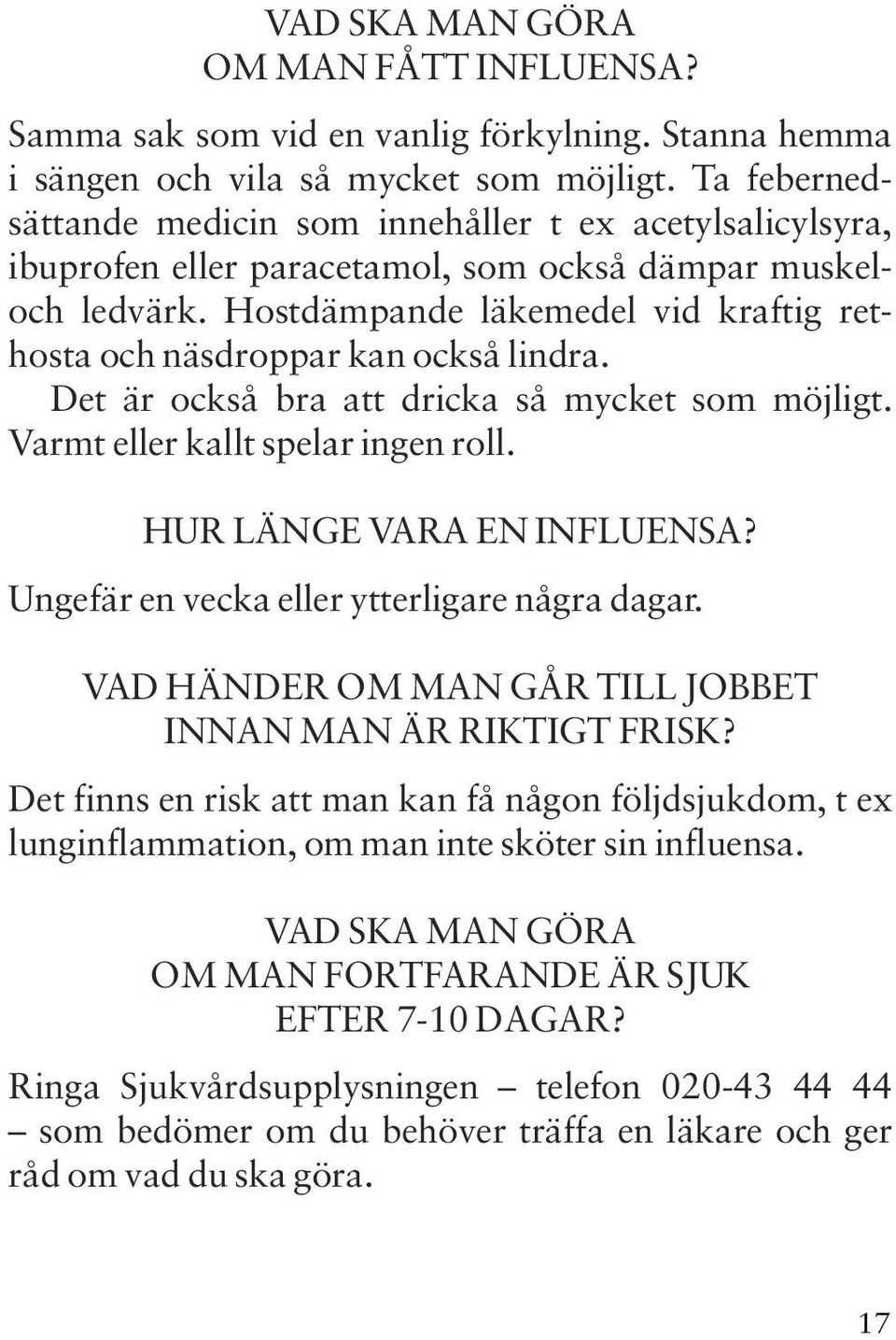 VAD SKA MAN GÖRA
OM MAN FÅTT INFLUENSA?

Samma sak som vid en vanlig förkylning. Stanna hemma i sängen och vila så mycket som möjligt. Ta febernedsättande medicin som innehåller t ex acetylsalicylsyra, ibuprofen eller paracetamol, som också dämpar muskel- och ledvärk. Hostdämpande läkemedel vid kraftig rethosta och näsdroppar kan också lindra.

Det är också bra att dricka så mycket som möjligt. Varmt eller kallt spelar ingen roll.

HUR LÄNGE VARA EN INFLUENSA?

Ungefär en vecka eller ytterligare några dagar.

VAD HÄNDER OM MAN GÅR TILL JOBBET
INNAN MAN ÄR RIKTIGT FRISK?

Det finns en risk att man kan få någon följdsjukdom, t ex lunginflammation, om man inte sköter sin influensa.

VAD SKA MAN GÖRA
OM MAN FORTFARANDE ÄR SJUK
EFTER 7-10 DAGAR?

Ringa Sjukvårdsupplysningen – telefon 020-43 44 44 – som bedömer om du behöver träffa en läkare och ger råd om vad du ska göra.

17